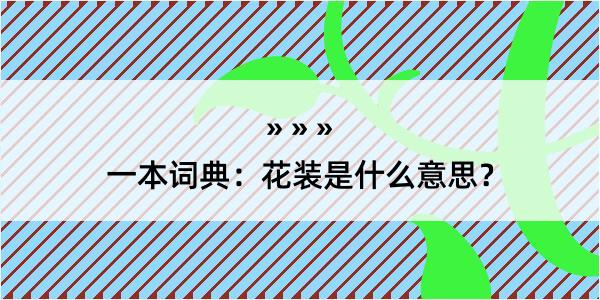 » » »

一本词典：花装是什么意思？